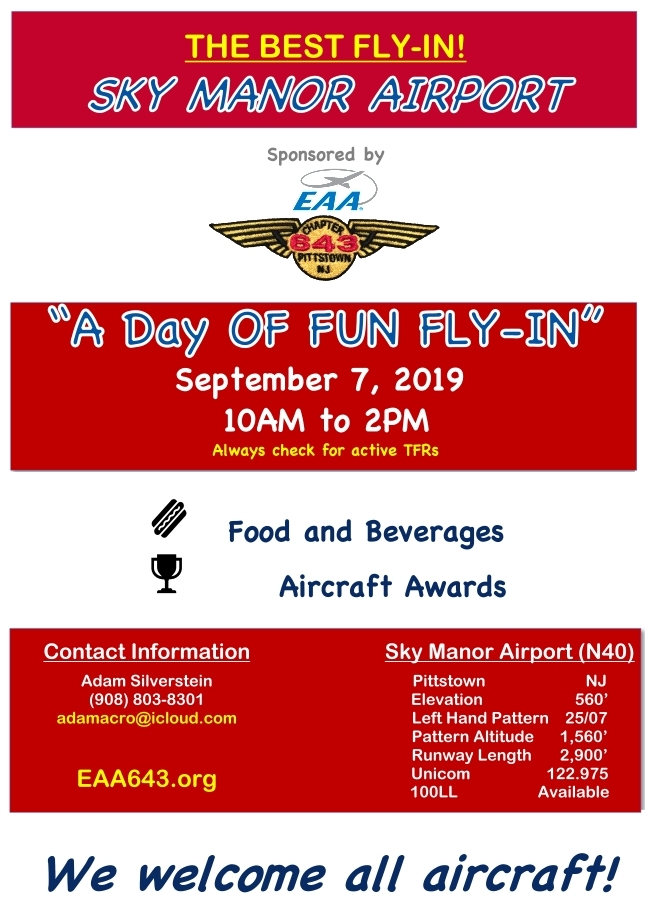 THE BEST FLY-IN!
SKY MANOR AIRPORT

Sponsored by

EAA

CHAPTER
643
PITTSTOWN
NJ

"A Day OF FUN FLY-IN"
September 7, 2019
10AM to 2PM
Always check for active TFRs

Food and Beverages

Aircraft Awards

Contact Information
Adam Silverstein
(908) 803-8301
adamacro@icloud.com

EAA643.org

Sky Manor Airport (N40)
Pittstown NJ
Elevation 560'
Left Hand Pattern 25/07
Pattern Altitude 1,560'
Runway Length 2,900'
Unicom 122.975
100LL Available

We welcome all aircraft!